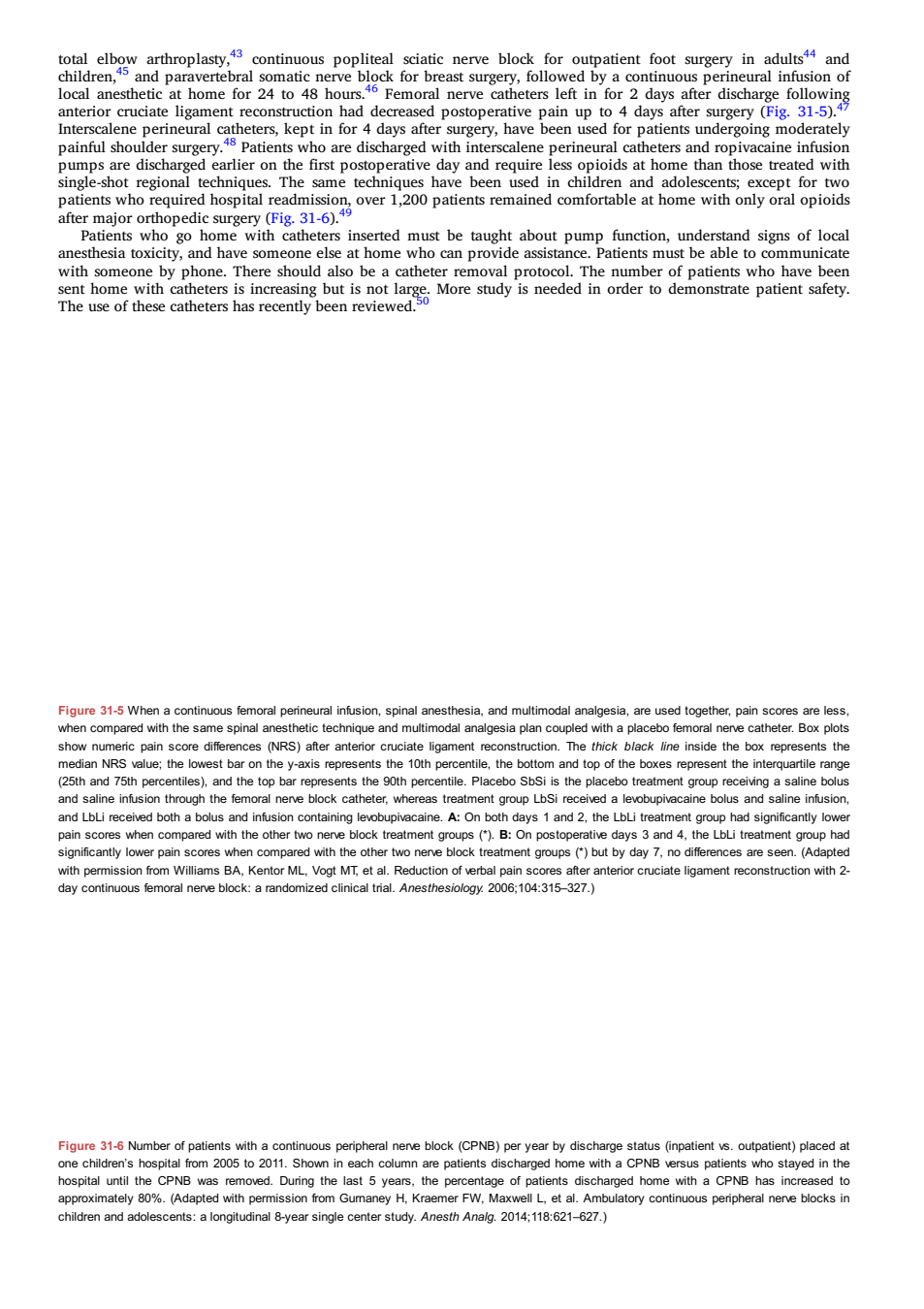 total elbow arthroplasty,$^{43}$ continuous popliteal sciatic nerve block for outpatient foot surgery in adults$^{44}$ and children,$^{45}$ and paravertebral somatic nerve block for breast surgery, followed by a continuous perineural infusion of local anesthetic at home for 24 to 48 hours.$^{46}$ Femoral nerve catheters left in for 2 days after discharge following anterior cruciate ligament reconstruction had decreased postoperative pain up to 4 days after surgery (Fig. 31-5).$^{47}$ Interscalene perineural catheters, kept in for 4 days after surgery, have been used for patients undergoing moderately painful shoulder surgery.$^{48}$ Patients who are discharged with interscalene perineural catheters and ropivacaine infusion pumps are discharged earlier on the first postoperative day and require less opioids at home than those treated with single-shot regional techniques. The same techniques have been used in children and adolescents; except for two patients who required hospital readmission, over 1,200 patients remained comfortable at home with only oral opioids after major orthopedic surgery (Fig. 31-6).$^{49}$

Patients who go home with catheters inserted must be taught about pump function, understand signs of local anesthesia toxicity, and have someone else at home who can provide assistance. Patients must be able to communicate with someone by phone. There should also be a catheter removal protocol. The number of patients who have been sent home with catheters is increasing but is not large. More study is needed in order to demonstrate patient safety. The use of these catheters has recently been reviewed.$^{50}$

Figure 31-5 When a continuous femoral perineural infusion, spinal anesthesia, and multimodal analgesia, are used together, pain scores are less, when compared with the same spinal anesthetic technique and multimodal analgesia plan coupled with a placebo femoral nerve catheter. Box plots show numeric pain score differences (NRS) after anterior cruciate ligament reconstruction. The thick black line inside the box represents the median NRS value; the lowest bar on the y-axis represents the 10th percentile, the bottom and top of the boxes represent the interquartile range (25th and 75th percentiles), and the top bar represents the 90th percentile. Placebo SbSi is the placebo treatment group receiving a saline bolus and saline infusion through the femoral nerve block catheter, whereas treatment group LbSi received a levobupivacaine bolus and saline infusion, and LbLi received both a bolus and infusion containing levobupivacaine. A: On both days 1 and 2, the LbLi treatment group had significantly lower pain scores when compared with the other two nerve block treatment groups (*). B: On postoperative days 3 and 4, the LbLi treatment group had significantly lower pain scores when compared with the other two nerve block treatment groups (*) but by day 7, no differences are seen. (Adapted with permission from Williams BA, Kentor ML, Vogt MT, et al. Reduction of verbal pain scores after anterior cruciate ligament reconstruction with 2-day continuous femoral nerve block: a randomized clinical trial. Anesthesiology. 2006;104:315–327.)

Figure 31-6 Number of patients with a continuous peripheral nerve block (CPNB) per year by discharge status (inpatient vs. outpatient) placed at one children's hospital from 2005 to 2011. Shown in each column are patients discharged home with a CPNB versus patients who stayed in the hospital until the CPNB was removed. During the last 5 years, the percentage of patients discharged home with a CPNB has increased to approximately 80%. (Adapted with permission from Gurnaney H, Kraemer FW, Maxwell L, et al. Ambulatory continuous peripheral nerve blocks in children and adolescents: a longitudinal 8-year single center study. Anesth Analg. 2014;118:621–627.)